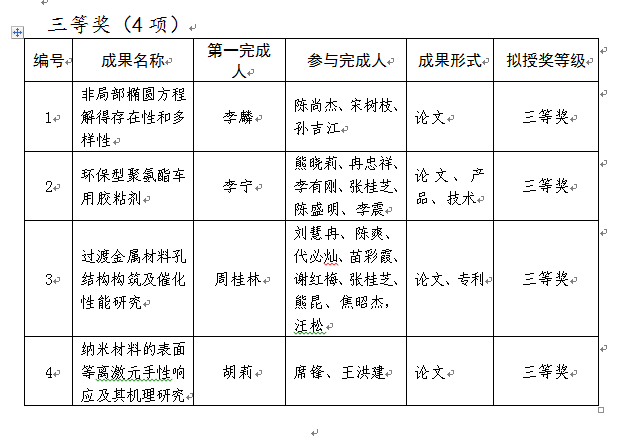 三等奖（4 项）

| 编号 | 成果名称 | 第一完成人 | 参与完成人 | 成果形式 | 拟授奖等级 |
|---|---|---|---|---|---|
| 1 | 非局部椭圆方程解得存在性和多样性 | 李麟 | 陈尚杰、宋树枝、孙吉江 | 论文 | 三等奖 |
| 2 | 环保型聚氨酯车用胶粘剂 | 李宁 | 熊晓莉、冉忠祥、李有刚、张桂芝、陈盛明、李震 | 论文、产品、技术 | 三等奖 |
| 3 | 过渡金属材料孔结构构筑及催化性能研究 | 周桂林 | 刘慧冉、陈爽、代必灿、苗彩霞、谢红梅、张桂芝、熊昆、焦昭杰，汪松 | 论文、专利 | 三等奖 |
| 4 | 纳米材料的表面等离激元手性响应及其机理研究 | 胡莉 | 席锋、王洪建 | 论文 | 三等奖 |